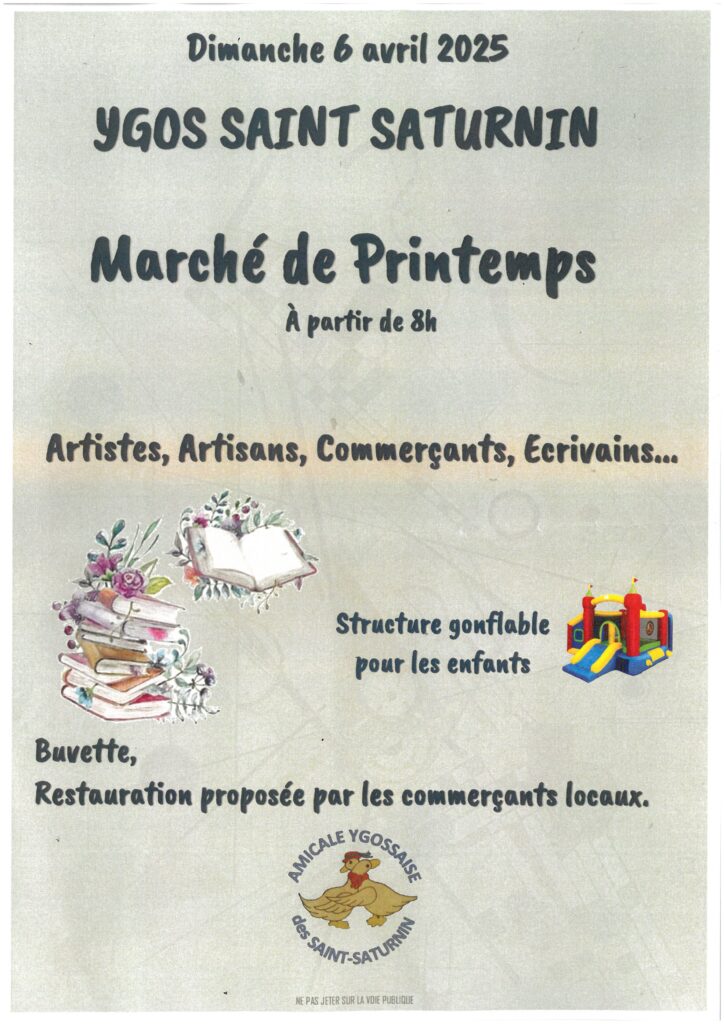 Dimanche 6 avril 2025

YGOS SAINT SATURNIN

Marché de Printemps

À partir de 8h

Artistes, Artisans, Commerçants, Ecrivains...

Structure gonflable pour les enfants

Buvette,
Restauration proposée par les commerçants locaux.

AMICALE YGOSSAISE des SAINT-SATURNIN

NE PAS JETER SUR LA VOIE PUBLIQUE